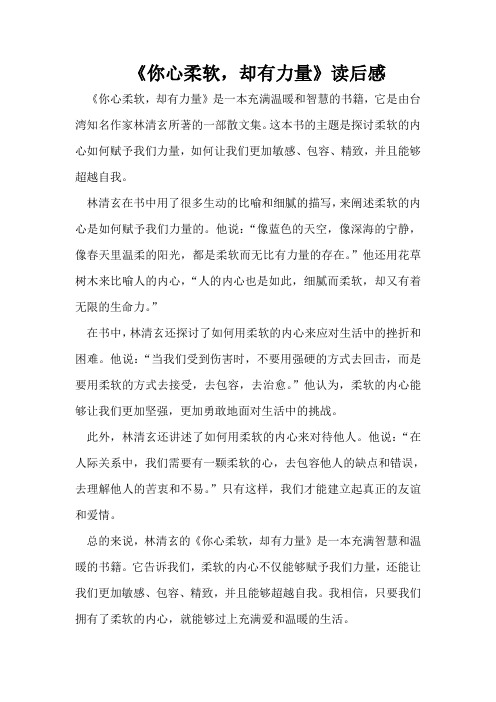 《你心柔软，却有力量》读后感

《你心柔软，却有力量》是一本充满温暖和智慧的书籍，它是由台湾知名作家林清玄所著的一部散文集。这本书的主题是探讨柔软的内心如何赋予我们力量，如何让我们更加敏感、包容、精致，并且能够超越自我。

林清玄在书中用了很多生动的比喻和细腻的描写，来阐述柔软的内心是如何赋予我们力量的。他说：“像蓝色的天空，像深海的宁静，像春天里温柔的阳光，都是柔软而无比有力量的存在。”他还用花草树木来比喻人的内心，“人的内心也是如此，细腻而柔软，却又有着无限的生命力。”

在书中，林清玄还探讨了如何用柔软的内心来应对生活中的挫折和困难。他说：“当我们受到伤害时，不要用强硬的方式去回击，而是要用柔软的方式去接受，去包容，去治愈。”他认为，柔软的内心能够让我们更加坚强，更加勇敢地面对生活中的挑战。

此外，林清玄还讲述了如何用柔软的内心来对待他人。他说：“在人际关系中，我们需要有一颗柔软的心，去包容他人的缺点和错误，去理解他人的苦衷和不易。”只有这样，我们才能建立起真正的友谊和爱情。

总的来说，林清玄的《你心柔软，却有力量》是一本充满智慧和温暖的书籍。它告诉我们，柔软的内心不仅能够赋予我们力量，还能让我们更加敏感、包容、精致，并且能够超越自我。我相信，只要我们拥有了柔软的内心，就能够过上充满爱和温暖的生活。